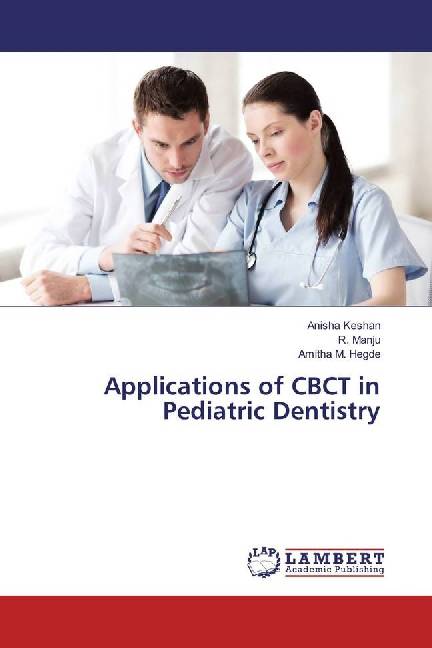 Anisha Keshan
R. Manju
Amitha M. Hegde

Applications of CBCT in Pediatric Dentistry

LAP LAMBERT
Academic Publishing